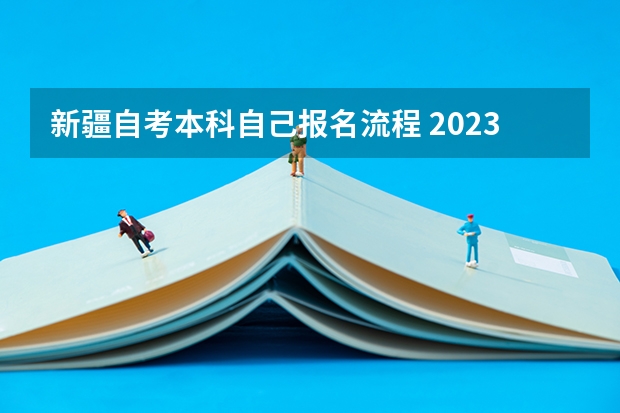 新疆自考本科自己报名流程 2023